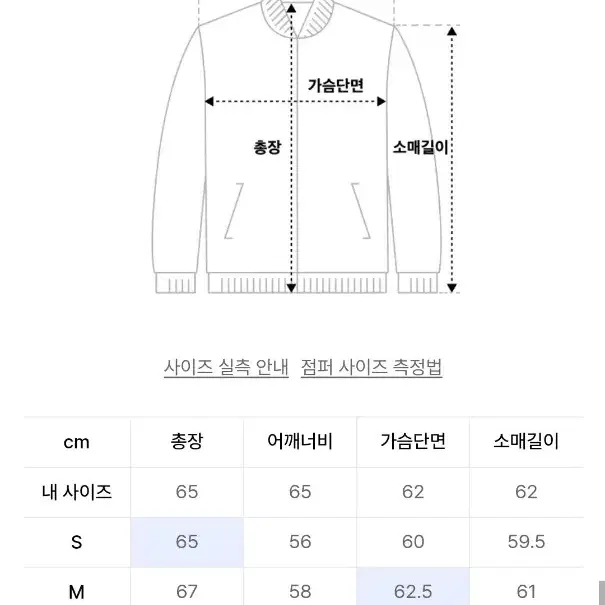 가슴단면
총장
소매길이

사이즈 실측 안내 점퍼 사이즈 측정법

| cm | 총장 | 어깨너비 | 가슴단면 | 소매길이 |
|---|---|---|---|---|
| 내 사이즈 | 65 | 65 | 62 | 62 |
| S | 65 | 56 | 60 | 59.5 |
| M | 67 | 58 | 62.5 | 61 |